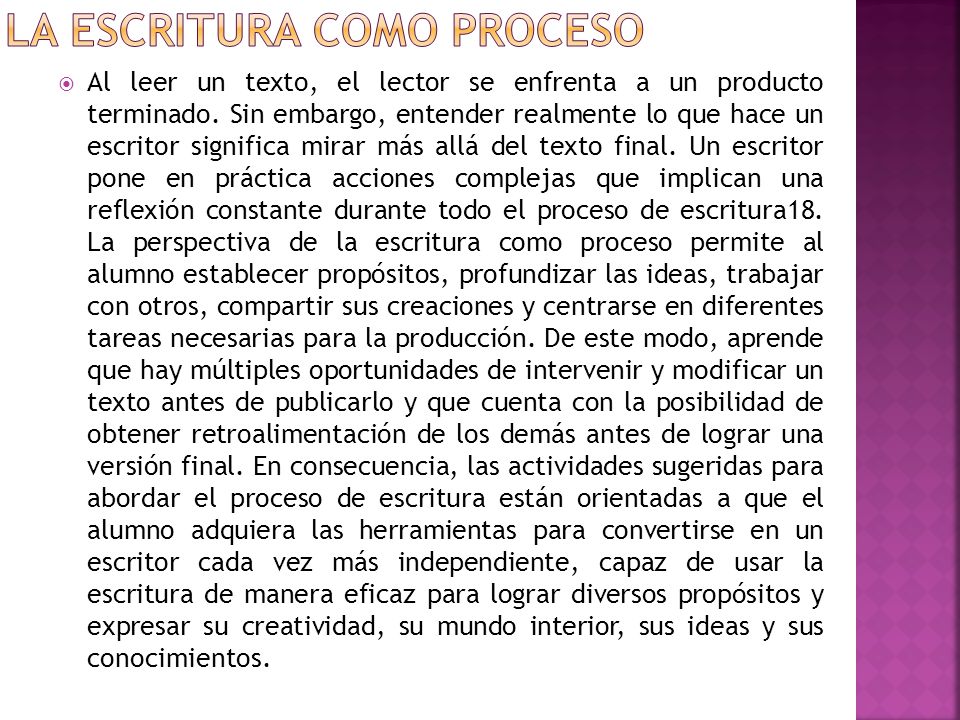 LA ESCRITURA COMO PROCESO

Al leer un texto, el lector se enfrenta a un producto terminado. Sin embargo, entender realmente lo que hace un escritor significa mirar más allá del texto final. Un escritor pone en práctica acciones complejas que implican una reflexión constante durante todo el proceso de escritura18. La perspectiva de la escritura como proceso permite al alumno establecer propósitos, profundizar las ideas, trabajar con otros, compartir sus creaciones y centrarse en diferentes tareas necesarias para la producción. De este modo, aprende que hay múltiples oportunidades de intervenir y modificar un texto antes de publicarlo y que cuenta con la posibilidad de obtener retroalimentación de los demás antes de lograr una versión final. En consecuencia, las actividades sugeridas para abordar el proceso de escritura están orientadas a que el alumno adquiera las herramientas para convertirse en un escritor cada vez más independiente, capaz de usar la escritura de manera eficaz para lograr diversos propósitos y expresar su creatividad, su mundo interior, sus ideas y sus conocimientos.